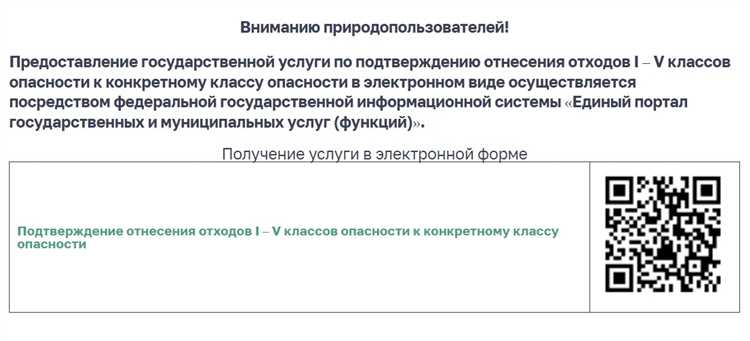 Вниманию природопользователей!

Предоставление государственной услуги по подтверждению отнесения отходов I – V классов опасности к конкретному классу опасности в электронном виде осуществляется посредством федеральной государственной информационной системы «Единый портал государственных и муниципальных услуг (функций)».

Получение услуги в электронной форме

Подтверждение отнесения отходов I – V классов опасности к конкретному классу опасности